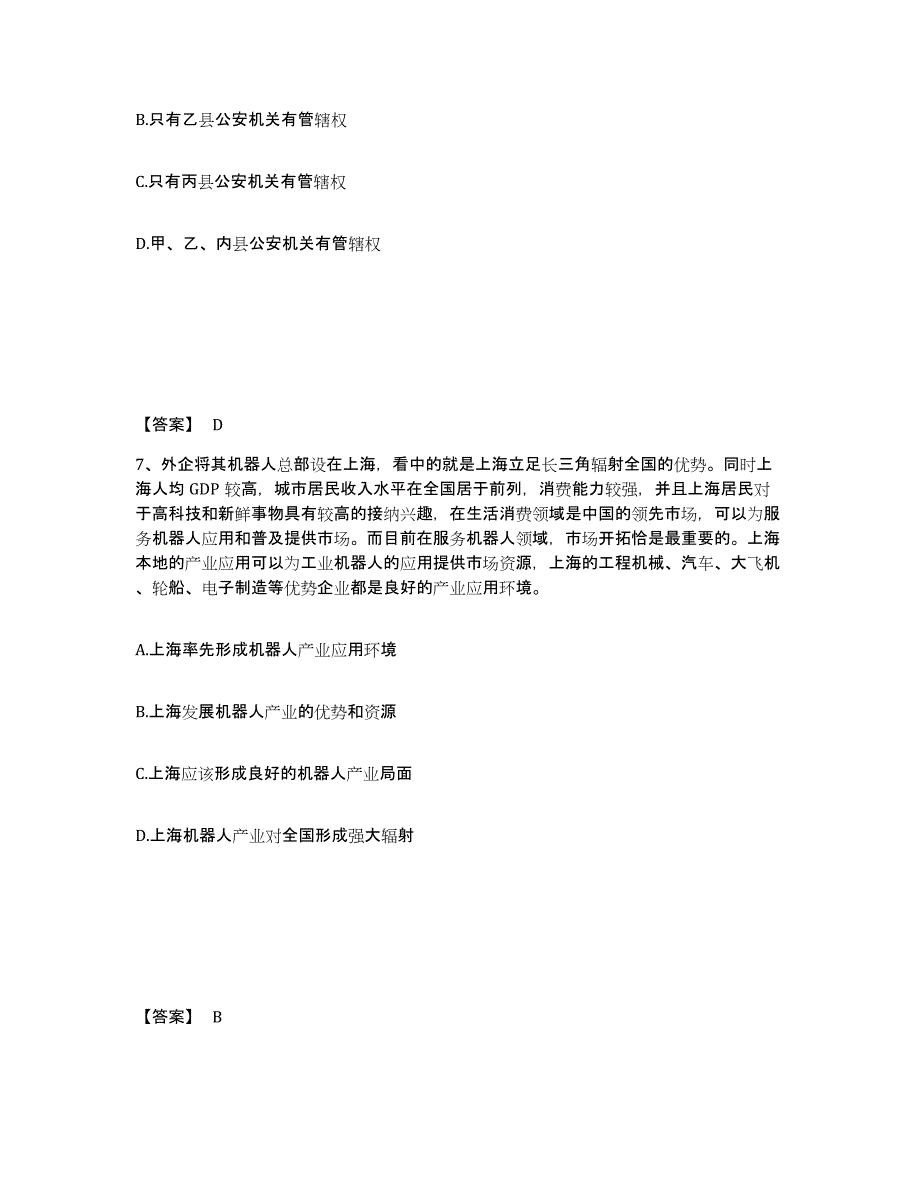 B.只有乙县公安机关有管辖权

C.只有丙县公安机关有管辖权

D.甲、乙、内县公安机关有管辖权

【答案】 D

7、外企将其机器人总部设在上海，看中的就是上海立足长三角辐射全国的优势。同时上海人均 GDP 较高，城市居民收入水平在全国居于前列，消费能力较强，并且上海居民对于高科技和新鲜事物具有较高的接纳兴趣，在生活消费领域是中国的领先市场，可以为服务机器人应用和普及提供市场。而目前在服务机器人领域，市场开拓恰是最重要的。上海本地的产业应用可以为工业机器人的应用提供市场资源，上海的工程机械、汽车、大飞机、轮船、电子制造等优势企业都是良好的产业应用环境。

A.上海率先形成机器人产业应用环境

B.上海发展机器人产业的优势和资源

C.上海应该形成良好的机器人产业局面

D.上海机器人产业对全国形成强大辐射

【答案】 B